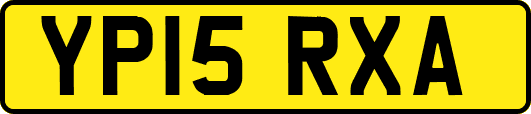 YP15 RXA